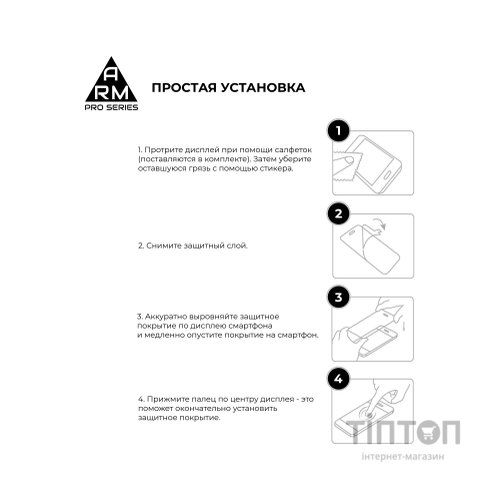 A
RM
PRO SERIES

ПРОСТАЯ УСТАНОВКА

1

1. Протрите дисплей при помощи салфеток (поставляются в комплекте). Затем уберите оставшуюся грязь с помощью стикера.

2

2. Снимите защитный слой.

3

3. Аккуратно выровняйте защитное покрытие по дисплею смартфона и медленно опустите покрытие на смартфон.

4

4. Прижмите палец по центру дисплея - это поможет окончательно установить защитное покрытие.

ТІПТОП
інтернет-магазин